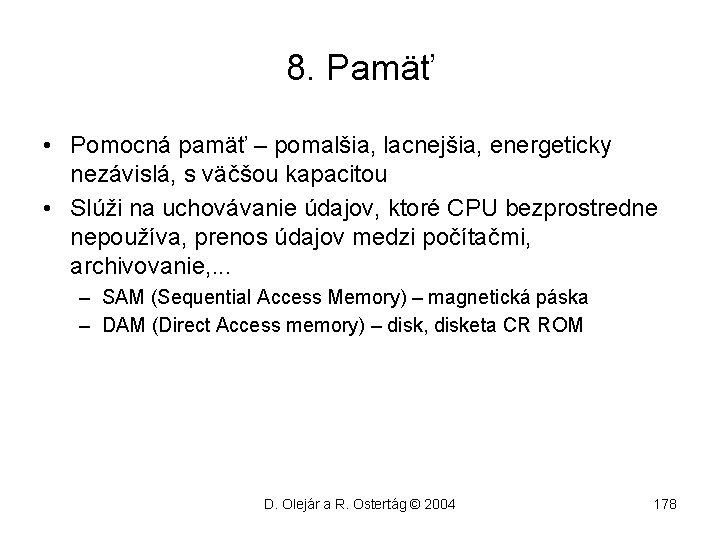 8. Pamäť

• Pomocná pamäť – pomalšia, lacnejšia, energeticky nezávislá, s väčšou kapacitou

• Slúži na uchovávanie údajov, ktoré CPU bezprostredne nepoužíva, prenos údajov medzi počítačmi, archivovanie,...

– SAM (Sequential Access Memory) – magnetická páska

– DAM (Direct Access memory) – disk, disketa CR ROM

D. Olejár a R. Ostertág © 2004

178